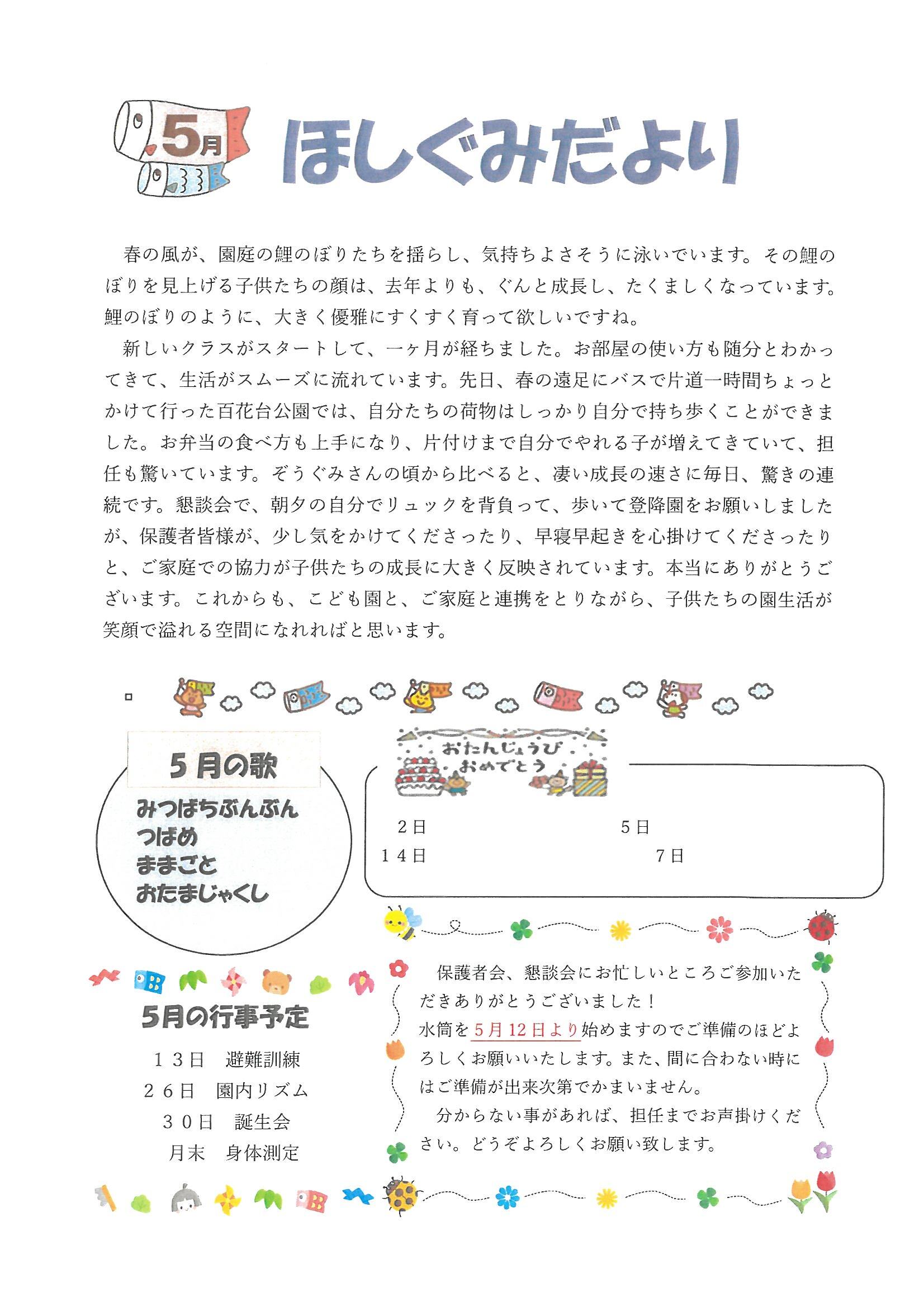 5月 ほしぐみだより

春の風が、園庭の鯉のぼりたちを揺らし、気持ちよさそうに泳いでいます。その鯉のぼりを見上げる子供たちの顔は、去年よりも、ぐんと成長し、たくましくなっています。鯉のぼりのように、大きく優雅にすくすく育って欲しいですね。

新しいクラスがスタートして、一ヶ月が経ちました。お部屋の使い方も随分とわかってきて、生活がスムーズに流れています。先日、春の遠足にバスで片道一時間ちょっとかけて行った百花台公園では、自分たちの荷物はしっかり自分で持ち歩くことができました。お弁当の食べ方も上手になり、片付けまで自分でやれる子が増えてきていて、担任も驚いています。ぞうぐみさんの頃から比べると、凄い成長の速さに毎日、驚きの連続です。懇談会で、朝夕の自分でリュックを背負って、歩いて登降園をお願いしましたが、保護者皆様が、少し気をかけてくださったり、早寝早起きを心掛けてくださったりと、ご家庭での協力が子供たちの成長に大きく反映されています。本当にありがとうございます。これからも、こども園と、ご家庭と連携をとりながら、子供たちの園生活が笑顔で溢れる空間になれればと思います。

5月の歌
みつばちぶんぶん
つばめ
ままごと
おたまじゃくし

おたんじょうび おめでとう
2日　5日
14日　7日

5月の行事予定
13日　避難訓練
26日　園内リズム
30日　誕生会
月末　身体測定

保護者会、懇談会にお忙しいところご参加いただきありがとうございました！
水筒を5月12日より始めますのでご準備のほどよろしくお願いいたします。また、間に合わない時にはご準備が出来次第でかまいません。
分からない事があれば、担任までお声掛けください。どうぞよろしくお願い致します。